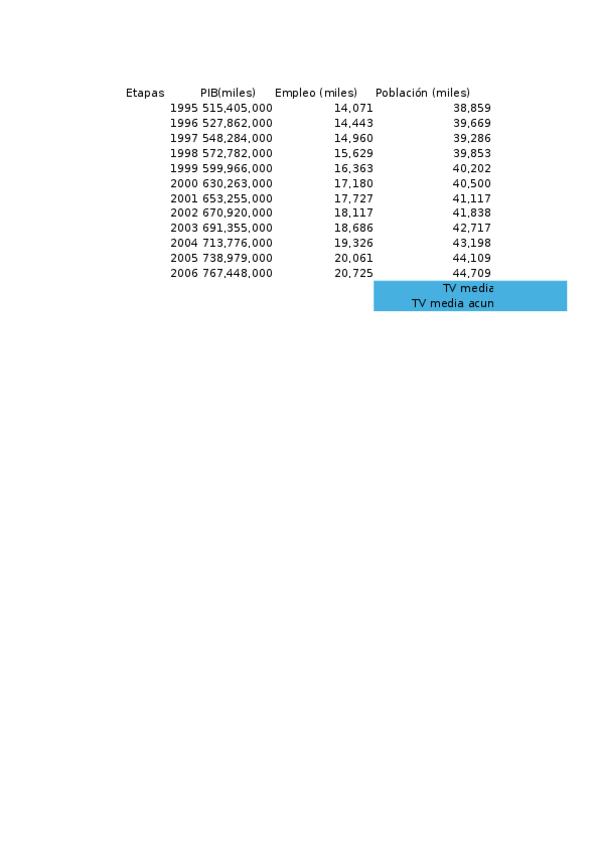 | Etapas | PIB(miles) | Empleo (miles) | Población (miles) |
|---|---|---|---|
| 1995 | 515,405,000 | 14,071 | 38,859 |
| 1996 | 527,862,000 | 14,443 | 39,669 |
| 1997 | 548,284,000 | 14,960 | 39,286 |
| 1998 | 572,782,000 | 15,629 | 39,853 |
| 1999 | 599,966,000 | 16,363 | 40,202 |
| 2000 | 630,263,000 | 17,180 | 40,500 |
| 2001 | 653,255,000 | 17,727 | 41,117 |
| 2002 | 670,920,000 | 18,117 | 41,838 |
| 2003 | 691,355,000 | 18,686 | 42,717 |
| 2004 | 713,776,000 | 19,326 | 43,198 |
| 2005 | 738,979,000 | 20,061 | 44,109 |
| 2006 | 767,448,000 | 20,725 | 44,709 |
| | | | TV media |
| | | | TV media acun |